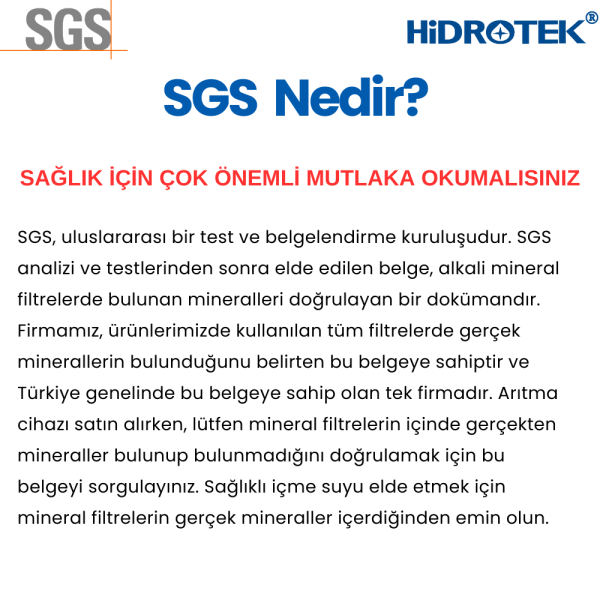 SGS

HiDROTEK®

SGS Nedir?

SAĞLIK İÇİN ÇOK ÖNEMLİ MUTLAKA OKUMALISINIZ

SGS, uluslararası bir test ve belgelendirme kuruluşudur. SGS analizi ve testlerinden sonra elde edilen belge, alkali mineral filtrelerde bulunan mineralleri doğrulayan bir dokümandır. Firmamız, ürünlerimizde kullanılan tüm filtrelerde gerçek minerallerin bulunduğunu belirten bu belgeye sahiptir ve Türkiye genelinde bu belgeye sahip olan tek firmadır. Arıtma cihazı satın alırken, lütfen mineral filtrelerin içinde gerçekten mineraller bulunup bulunmadığını doğrulamak için bu belgeyi sorgulayınız. Sağlıklı içme suyu elde etmek için mineral filtrelerin gerçek mineraller içerdiğinden emin olun.